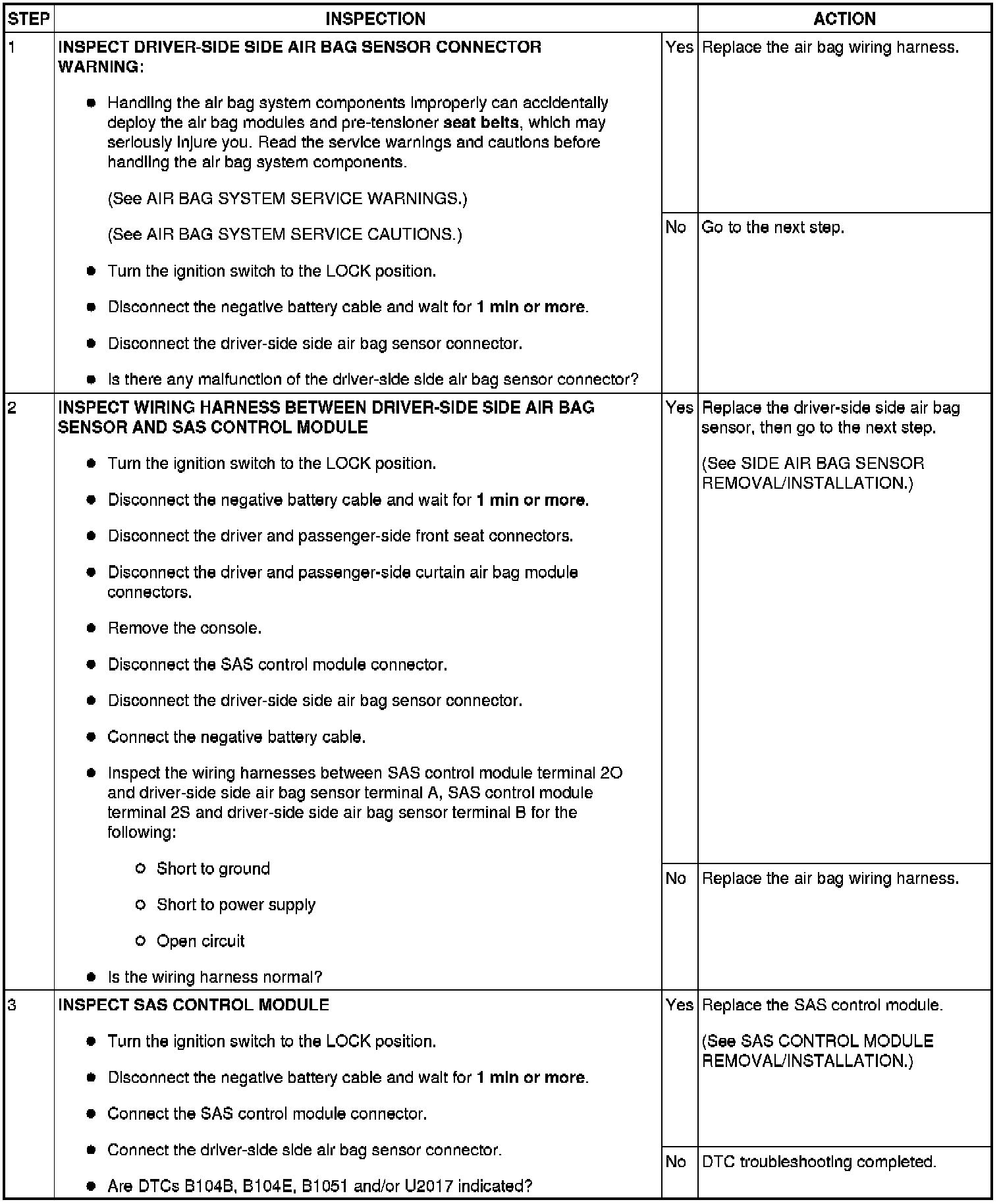 | STEP | INSPECTION | | ACTION |
|---|---|---|---|
| 1 | INSPECT DRIVER-SIDE SIDE AIR BAG SENSOR CONNECTOR WARNING: ● Handling the air bag system components improperly can accidentally deploy the air bag modules and pre-tensioner seat belts, which may seriously injure you. Read the service warnings and cautions before handling the air bag system components. (See AIR BAG SYSTEM SERVICE WARNINGS.) (See AIR BAG SYSTEM SERVICE CAUTIONS.) ● Turn the ignition switch to the LOCK position. ● Disconnect the negative battery cable and wait for 1 min or more. ● Disconnect the driver-side side air bag sensor connector. ● Is there any malfunction of the driver-side side air bag sensor connector? | Yes | Replace the air bag wiring harness. |
| | | No | Go to the next step. |
| 2 | INSPECT WIRING HARNESS BETWEEN DRIVER-SIDE SIDE AIR BAG SENSOR AND SAS CONTROL MODULE ● Turn the ignition switch to the LOCK position. ● Disconnect the negative battery cable and wait for 1 min or more. ● Disconnect the driver and passenger-side front seat connectors. ● Disconnect the driver and passenger-side curtain air bag module connectors. ● Remove the console. ● Disconnect the SAS control module connector. ● Disconnect the driver-side side air bag sensor connector. ● Connect the negative battery cable. ● Inspect the wiring harnesses between SAS control module terminal 2O and driver-side side air bag sensor terminal A, SAS control module terminal 2S and driver-side side air bag sensor terminal B for the following: ○ Short to ground ○ Short to power supply ○ Open circuit ● Is the wiring harness normal? | Yes | Replace the driver-side side air bag sensor, then go to the next step. (See SIDE AIR BAG SENSOR REMOVAL/INSTALLATION.) |
| | | No | Replace the air bag wiring harness. |
| 3 | INSPECT SAS CONTROL MODULE ● Turn the ignition switch to the LOCK position. ● Disconnect the negative battery cable and wait for 1 min or more. ● Connect the SAS control module connector. ● Connect the driver-side side air bag sensor connector. ● Are DTCs B104B, B104E, B1051 and/or U2017 indicated? | Yes | Replace the SAS control module. (See SAS CONTROL MODULE REMOVAL/INSTALLATION.) |
| | | No | DTC troubleshooting completed. |